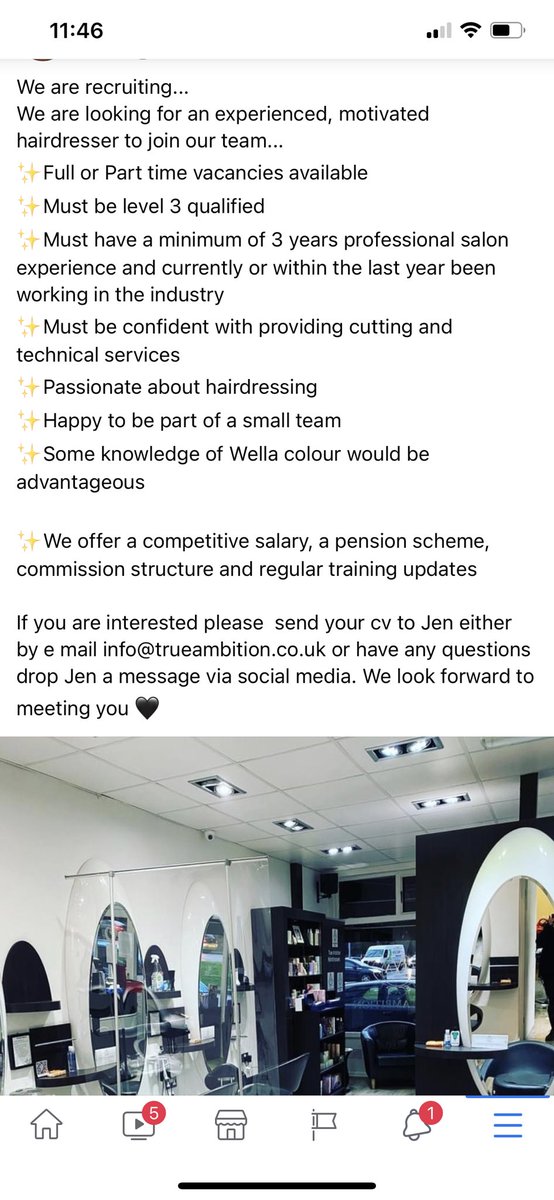 11:46

We are recruiting...
We are looking for an experienced, motivated hairdresser to join our team...
✨Full or Part time vacancies available
✨Must be level 3 qualified
✨Must have a minimum of 3 years professional salon experience and currently or within the last year been working in the industry
✨Must be confident with providing cutting and technical services
✨Passionate about hairdressing
✨Happy to be part of a small team
✨Some knowledge of Wella colour would be advantageous

✨We offer a competitive salary, a pension scheme, commission structure and regular training updates

If you are interested please send your cv to Jen either by e mail info@trueambition.co.uk or have any questions drop Jen a message via social media. We look forward to meeting you 🖤

5

1